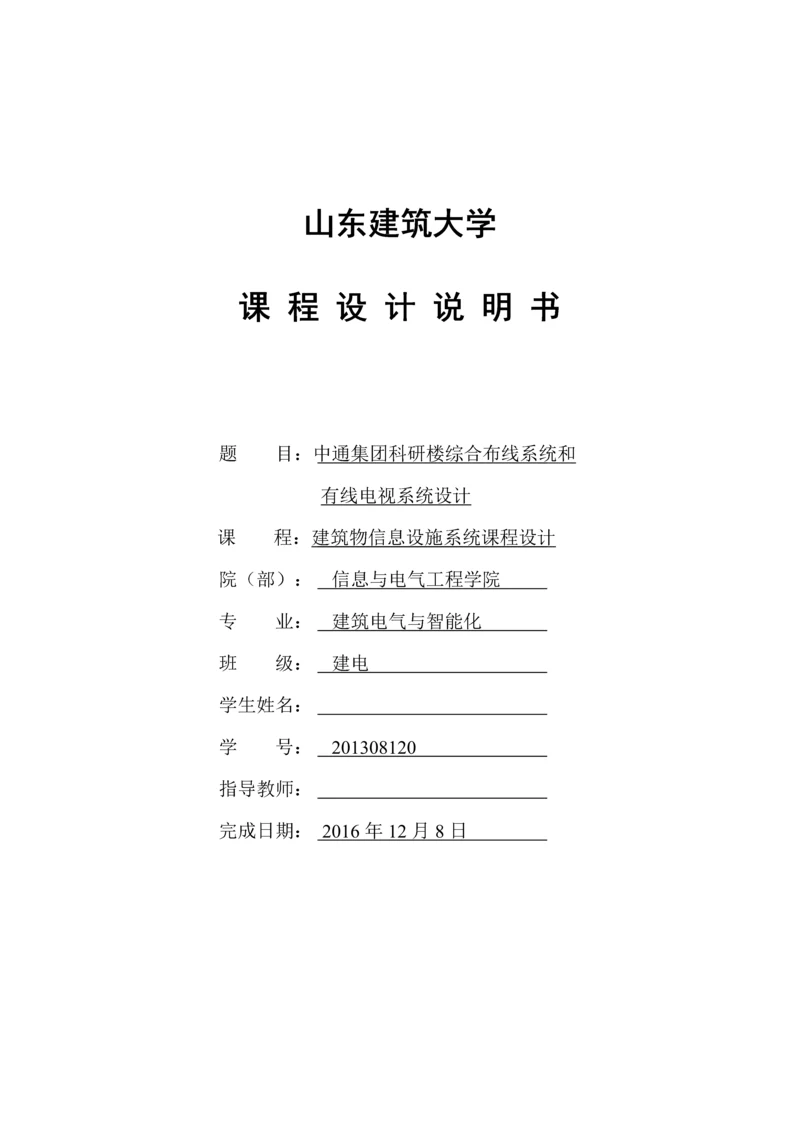 山东建筑大学

课 程 设 计 说 明 书

题　　目：中通集团科研楼综合布线系统和有线电视系统设计

课　　程：建筑物信息设施系统课程设计

院（部）：信息与电气工程学院

专　　业：建筑电气与智能化

班　　级：建电

学生姓名：

学　　号：201308120

指导教师：

完成日期：2016 年 12 月 8 日